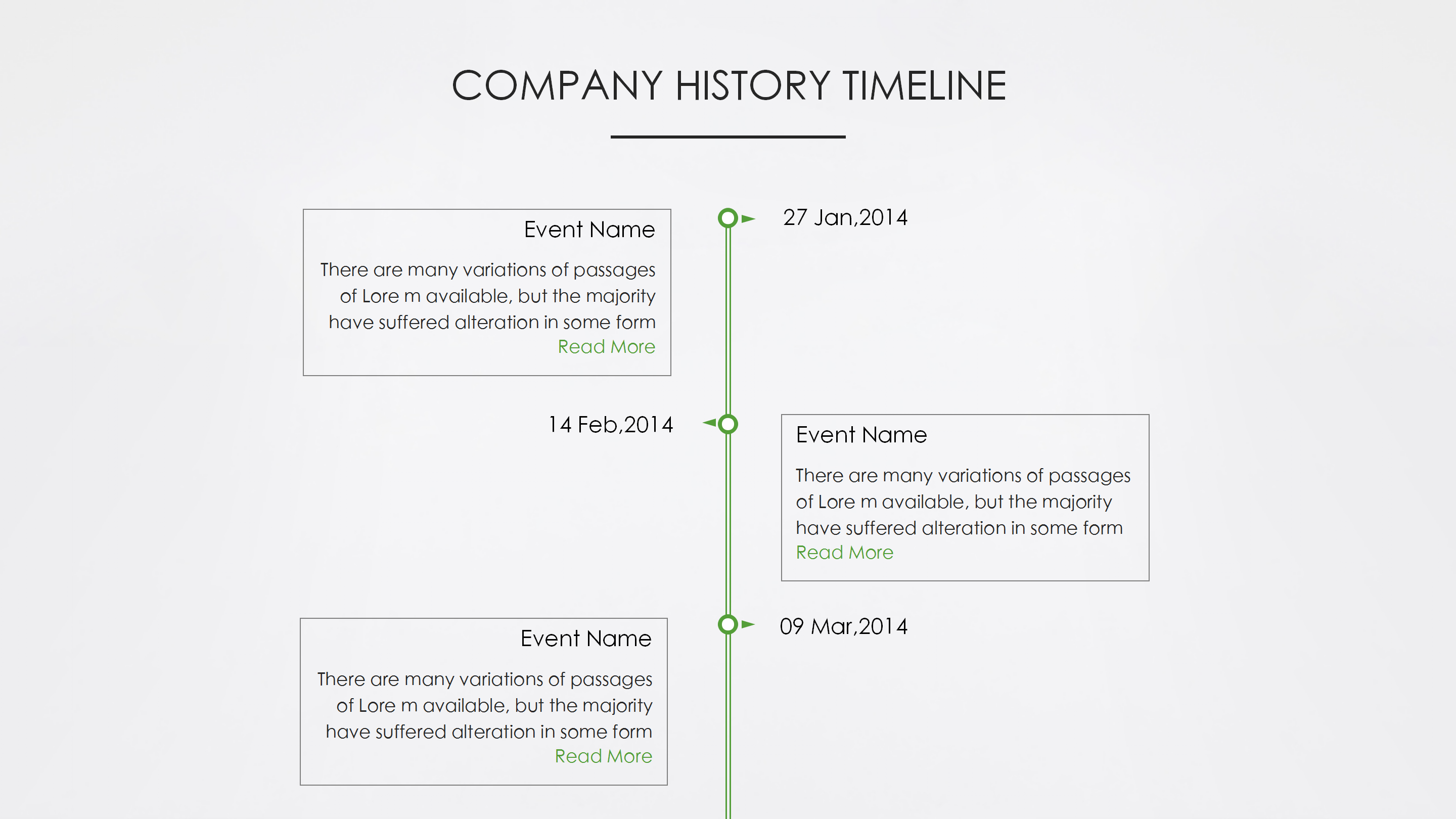 COMPANY HISTORY TIMELINE

Event Name

There are many variations of passages of Lore m available, but the majority have suffered alteration in some form
Read More

27 Jan,2014

14 Feb,2014

Event Name

There are many variations of passages of Lore m available, but the majority have suffered alteration in some form
Read More

Event Name

There are many variations of passages of Lore m available, but the majority have suffered alteration in some form
Read More

09 Mar,2014